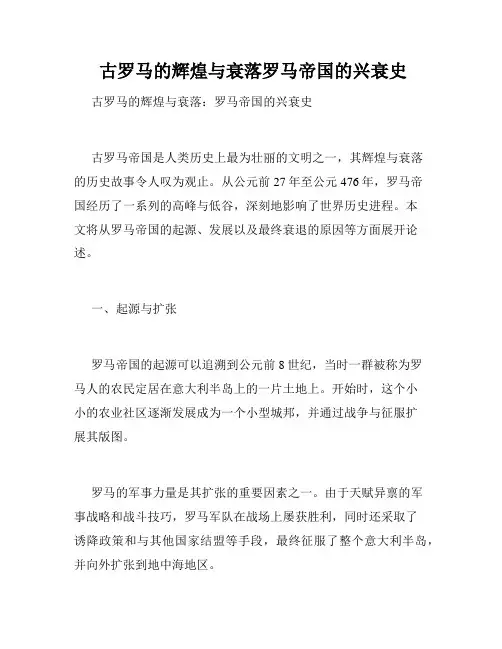 古罗马的辉煌与衰落罗马帝国的兴衰史

古罗马的辉煌与衰落：罗马帝国的兴衰史

古罗马帝国是人类历史上最为壮丽的文明之一，其辉煌与衰落的历史故事令人叹为观止。从公元前 27 年至公元 476 年，罗马帝国经历了一系列的高峰与低谷，深刻地影响了世界历史进程。本文将从罗马帝国的起源、发展以及最终衰退的原因等方面展开论述。

一、起源与扩张

罗马帝国的起源可以追溯到公元前 8 世纪，当时一群被称为罗马人的农民定居在意大利半岛上的一片土地上。开始时，这个小小的农业社区逐渐发展成为一个小型城邦，并通过战争与征服扩展其版图。

罗马的军事力量是其扩张的重要因素之一。由于天赋异禀的军事战略和战斗技巧，罗马军队在战场上屡获胜利，同时还采取了诱降政策和与其他国家结盟等手段，最终征服了整个意大利半岛，并向外扩张到地中海地区。